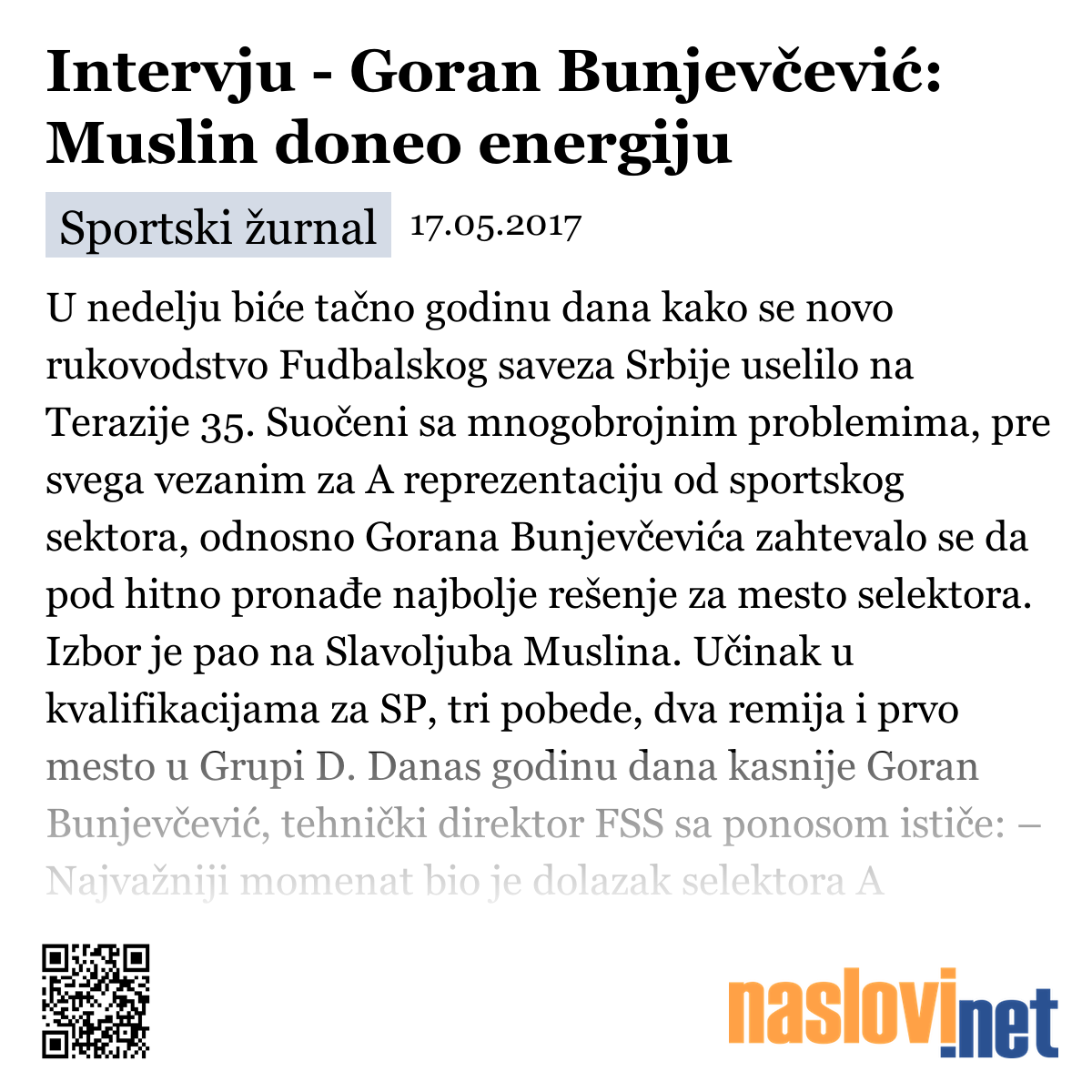 Intervju - Goran Bunjevčević: Muslin doneo energiju

Sportski žurnal 17.05.2017

U nedelju biće tačno godinu dana kako se novo rukovodstvo Fudbalskog saveza Srbije uselilo na Terazije 35. Suočeni sa mnogobrojnim problemima, pre svega vezanim za A reprezentaciju od sportskog sektora, odnosno Gorana Bunjevčevića zahtevalo se da pod hitno pronađe najbolje rešenje za mesto selektora. Izbor je pao na Slavoljuba Muslina. Učinak u kvalifikacijama za SP, tri pobede, dva remija i prvo mesto u Grupi D. Danas godinu dana kasnije Goran Bunjevčević, tehnički direktor FSS sa ponosom ističe: – Najvažniji momenat bio je dolazak selektora A

naslovi.net